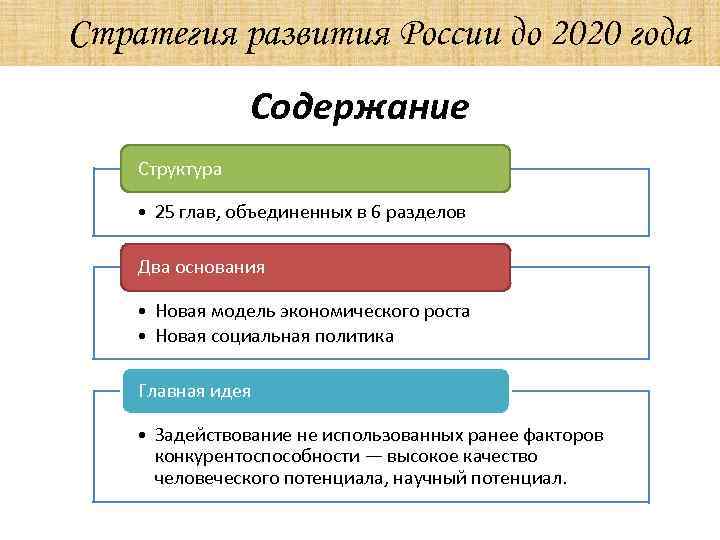 Стратегия развития России до 2020 года

Содержание

Структура

• 25 глав, объединенных в 6 разделов

Два основания

• Новая модель экономического роста
• Новая социальная политика

Главная идея

• Задействование не использованных ранее факторов конкурентоспособности — высокое качество человеческого потенциала, научный потенциал.